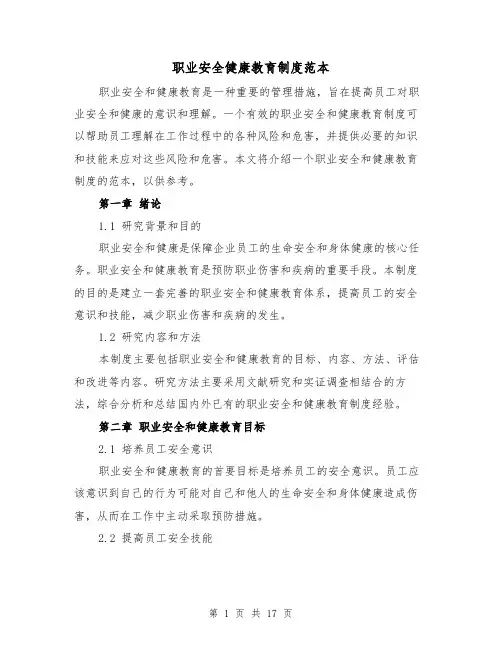 职业安全健康教育制度范本

职业安全和健康教育是一种重要的管理措施，旨在提高员工对职业安全和健康的意识和理解。一个有效的职业安全和健康教育制度可以帮助员工理解在工作过程中的各种风险和危害，并提供必要的知识和技能来应对这些风险和危害。本文将介绍一个职业安全和健康教育制度的范本，以供参考。

第一章 绪论

1.1 研究背景和目的

职业安全和健康是保障企业员工的生命安全和身体健康的核心任务。职业安全和健康教育是预防职业伤害和疾病的重要手段。本制度的目的是建立一套完善的职业安全和健康教育体系，提高员工的安全意识和技能，减少职业伤害和疾病的发生。

1.2 研究内容和方法

本制度主要包括职业安全和健康教育的目标、内容、方法、评估和改进等内容。研究方法主要采用文献研究和实证调查相结合的方法，综合分析和总结国内外已有的职业安全和健康教育制度经验。

第二章 职业安全和健康教育目标

2.1 培养员工安全意识

职业安全和健康教育的首要目标是培养员工的安全意识。员工应该意识到自己的行为可能对自己和他人的生命安全和身体健康造成伤害，从而在工作中主动采取预防措施。

2.2 提高员工安全技能

第 1 页 共 17 页